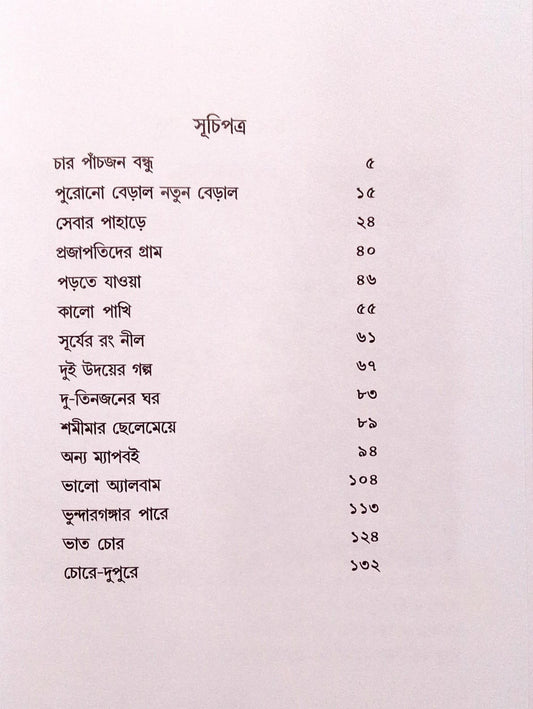 সূচিপত্র

| | |
|---|---|
| চার পাঁচজন বন্ধু | ৫ |
| পুরোনো বেড়াল নতুন বেড়াল | ১৫ |
| সেবার পাহাড়ে | ২৪ |
| প্রজাপতিদের গ্রাম | ৪০ |
| পড়তে যাওয়া | ৪৬ |
| কালো পাখি | ৫৫ |
| সূর্যের রং নীল | ৬১ |
| দুই উদয়ের গল্প | ৬৭ |
| দু-তিনজনের ঘর | ৮৩ |
| শমীমার ছেলেমেয়ে | ৮৯ |
| অন্য ম্যাপবই | ৯৪ |
| ভালো অ্যালবাম | ১০৪ |
| ভুন্দারগঙ্গার পারে | ১১৩ |
| ভাত চোর | ১২৪ |
| চোরে-দুপুরে | ১৩২ |